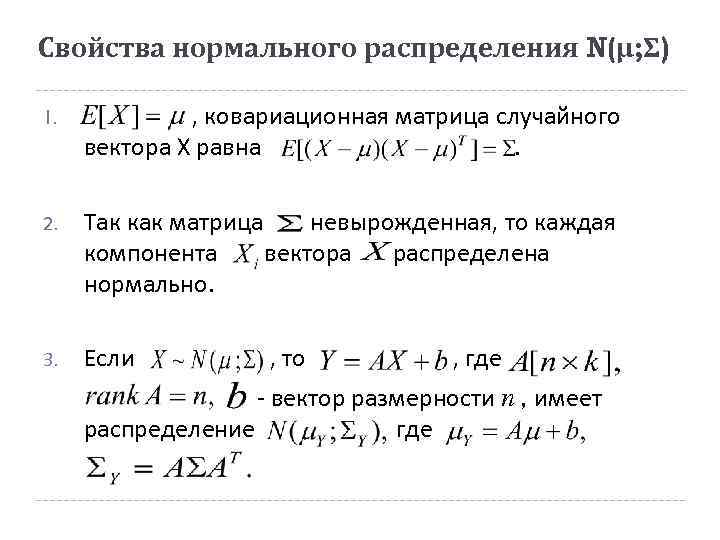 Свойства нормального распределения N(μ;Σ)

1. $E[X] = \mu$ , ковариационная матрица случайного вектора X равна $E[(X-\mu)(X-\mu)^T] = \Sigma$.

2. Так как матрица $\Sigma$ невырожденная, то каждая компонента $X_i$ вектора $X$ распределена нормально.

3. Если $X \sim N(\mu;\Sigma)$ , то $Y = AX + b$ , где $A[n \times k]$, $rank\, A = n$, $b$ - вектор размерности $n$ , имеет распределение $N(\mu_Y;\Sigma_Y)$, где $\mu_Y = A\mu + b$, $\Sigma_Y = A\Sigma A^T$.